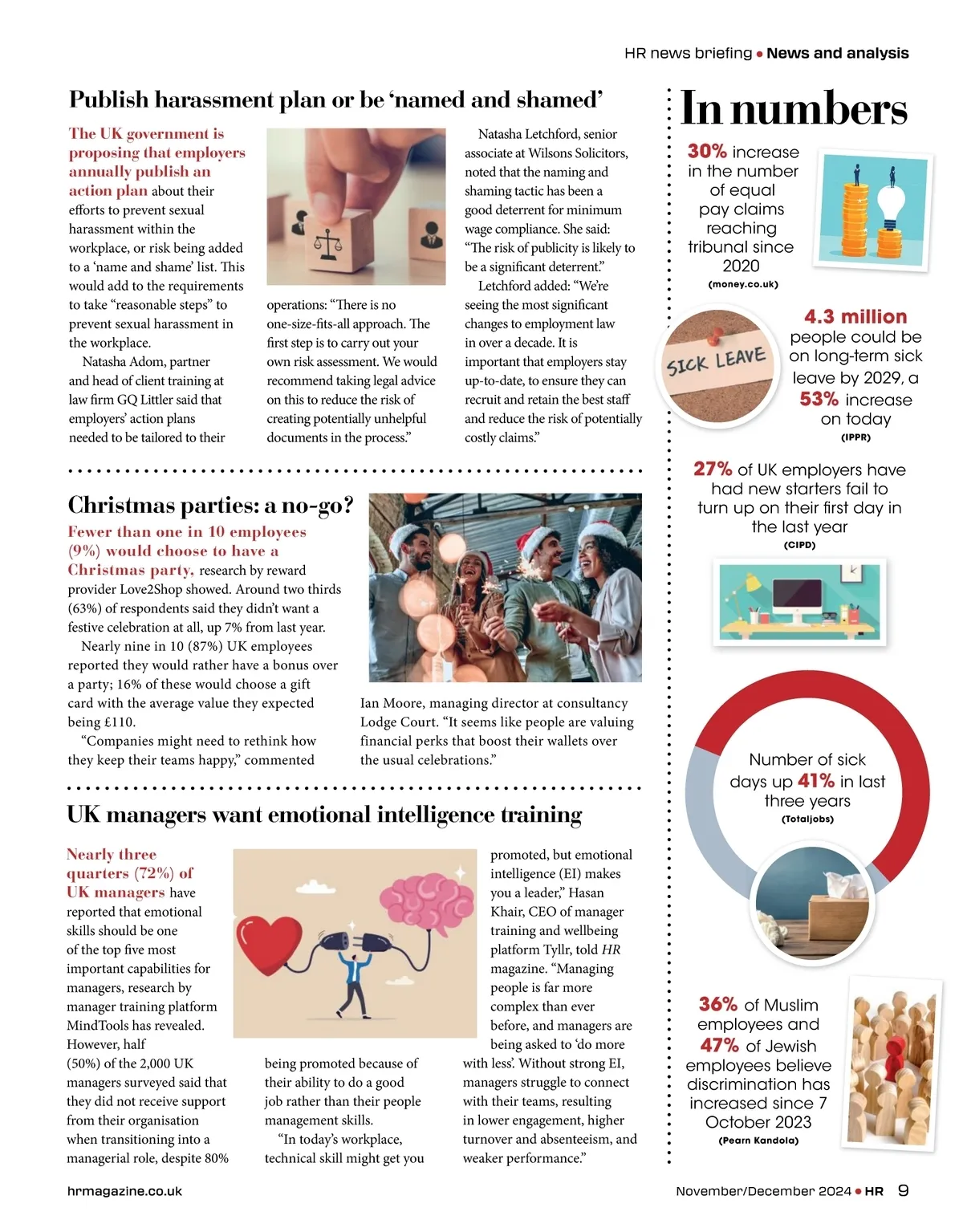 HR news briefing • News and analysis

Publish harassment plan or be 'named and shamed'

The UK government is proposing that employers annually publish an action plan about their efforts to prevent sexual harassment within the workplace, or risk being added to a 'name and shame' list. This would add to the requirements to take "reasonable steps" to prevent sexual harassment in the workplace.

Natasha Adom, partner and head of client training at law firm GQ Littler said that employers' action plans needed to be tailored to their operations: "There is no one-size-fits-all approach. The first step is to carry out your own risk assessment. We would recommend taking legal advice on this to reduce the risk of creating potentially unhelpful documents in the process."

Natasha Letchford, senior associate at Wilsons Solicitors, noted that the naming and shaming tactic has been a good deterrent for minimum wage compliance. She said: "The risk of publicity is likely to be a significant deterrent."

Letchford added: "We're seeing the most significant changes to employment law in over a decade. It is important that employers stay up-to-date, to ensure they can recruit and retain the best staff and reduce the risk of potentially costly claims."

Christmas parties: a no-go?

Fewer than one in 10 employees (9%) would choose to have a Christmas party, research by reward provider Love2Shop showed. Around two thirds (63%) of respondents said they didn't want a festive celebration at all, up 7% from last year.

Nearly nine in 10 (87%) UK employees reported they would rather have a bonus over a party; 16% of these would choose a gift card with the average value they expected being £110.

"Companies might need to rethink how they keep their teams happy," commented Ian Moore, managing director at consultancy Lodge Court. "It seems like people are valuing financial perks that boost their wallets over the usual celebrations."

UK managers want emotional intelligence training

Nearly three quarters (72%) of UK managers have reported that emotional skills should be one of the top five most important capabilities for managers, research by manager training platform MindTools has revealed. However, half (50%) of the 2,000 UK managers surveyed said that they did not receive support from their organisation when transitioning into a managerial role, despite 80% being promoted because of their ability to do a good job rather than their people management skills.

"In today's workplace, technical skill might get you promoted, but emotional intelligence (EI) makes you a leader," Hasan Khair, CEO of manager training and wellbeing platform Tyllr, told HR magazine. "Managing people is far more complex than ever before, and managers are being asked to 'do more with less'. Without strong EI, managers struggle to connect with their teams, resulting in lower engagement, higher turnover and absenteeism, and weaker performance."

In numbers

30% increase in the number of equal pay claims reaching tribunal since 2020
(money.co.uk)

SICK LEAVE

4.3 million people could be on long-term sick leave by 2029, a 53% increase on today
(IPPR)

27% of UK employers have had new starters fail to turn up on their first day in the last year
(CIPD)

Number of sick days up 41% in last three years
(Totaljobs)

36% of Muslim employees and 47% of Jewish employees believe discrimination has increased since 7 October 2023
(Pearn Kandola)

hrmagazine.co.uk

November/December 2024 • HR 9